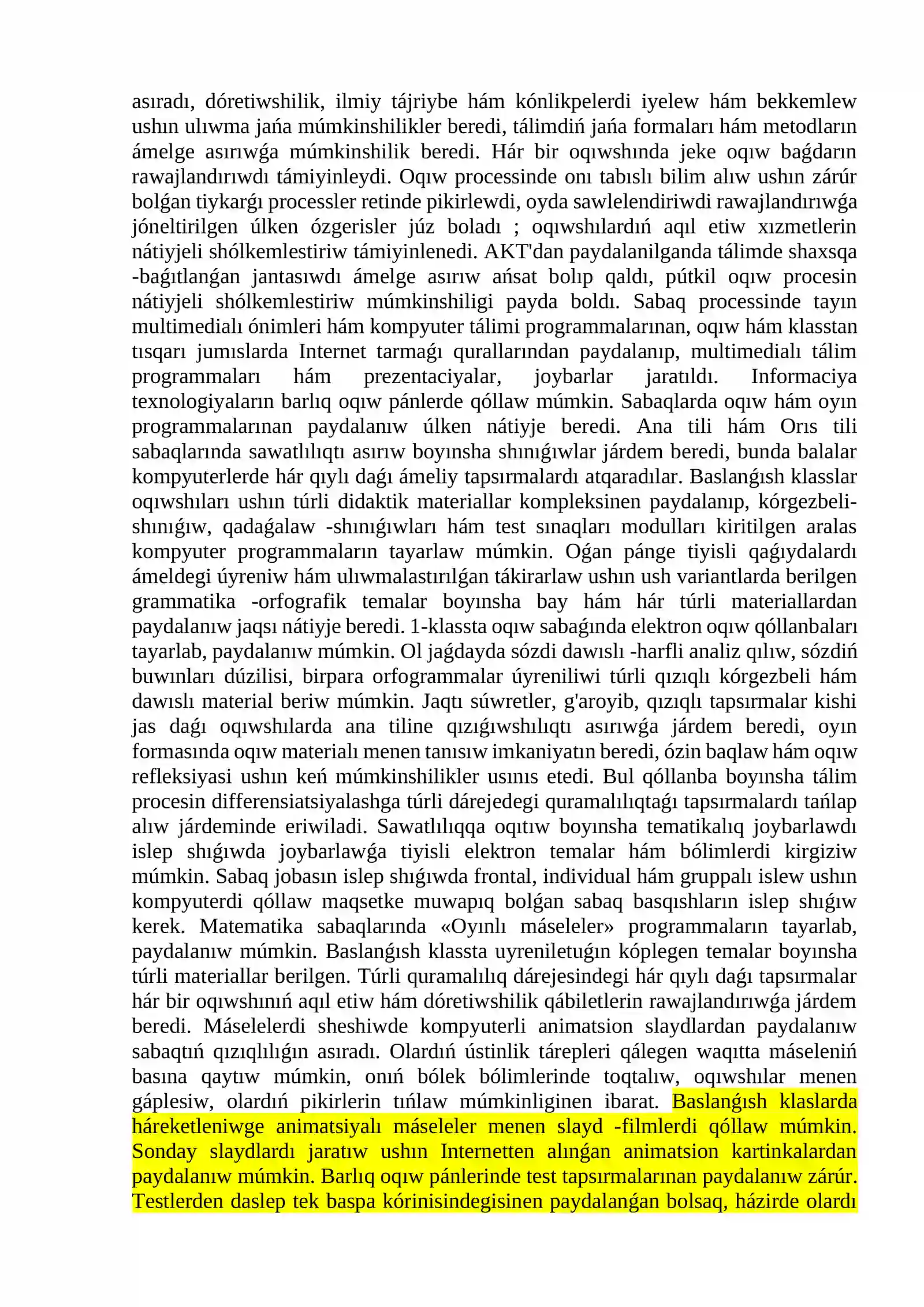 asıradı, dóretiwshilik, ilmiy tájriybe hám kónlikpelerdi iyelew hám bekkemlew ushın ulıwma jańa múmkinshilikler beredi, tálimdiń jańa formaları hám metodların ámelge asırıwǵa múmkinshilik beredi. Hár bir oqıwshında jeke oqıw baǵdarın rawajlandırıwdı támiyinleydi. Oqıw processinde onı tabıslı bilim alıw ushın zárúr bolǵan tiykarǵı processler retinde pikirlewdi, oyda sawlelendiriwdi rawajlandırıwǵa jóneltirilgen úlken ózgerisler júz boladı ; oqıwshılardıń aqıl etiw xızmetlerin nátiyjeli shólkemlestiriw támiyinlenedi. AKT'dan paydalanilganda tálimde shaxsqa -baǵıtlanǵan jantasıwdı ámelge asırıw ańsat bolıp qaldı, pútkil oqıw procesin nátiyjeli shólkemlestiriw múmkinshiligi payda boldı. Sabaq processinde tayın multimedialı ónimleri hám kompyuter tálimi programmalarınan, oqıw hám klasstan tısqarı jumıslarda Internet tarmaǵı qurallarından paydalanıp, multimedialı tálim programmaları hám prezentaciyalar, joybarlar jaratıldı. Informaciya texnologiyaların barlıq oqıw pánlerde qóllaw múmkin. Sabaqlarda oqıw hám oyın programmalarınan paydalanıw úlken nátiyje beredi. Ana tili hám Orıs tili sabaqlarında sawatlılıqtı asırıw boyınsha shınıǵıwlar járdem beredi, bunda balalar kompyuterlerde hár qıylı daǵı ámeliy tapsırmalardı atqaradılar. Baslanǵısh klasslar oqıwshıları ushın túrli didaktik materiallar kompleksinen paydalanıp, kórgezbeli-shınıǵıw, qadaǵalaw -shınıǵıwları hám test sınaqları modulları kiritilgen aralas kompyuter programmaların tayarlaw múmkin. Oǵan pánge tiyisli qaǵıydalardı ámeldegi úyreniw hám ulıwmalastırılǵan tákirarlaw ushın ush variantlarda berilgen grammatika -orfografik temalar boyınsha bay hám hár túrli materiallardan paydalanıw jaqsı nátiyje beredi. 1-klassta oqıw sabaǵında elektron oqıw qóllanbaları tayarlab, paydalanıw múmkin. Ol jaǵdayda sózdi dawıslı -harfli analiz qılıw, sózdiń buwınları dúzilisi, birpara orfogrammalar úyreniliwi túrli qızıqlı kórgezbeli hám dawıslı material beriw múmkin. Jaqtı súwretler, g'aroyib, qızıqlı tapsırmalar kishi jas daǵı oqıwshılarda ana tiline qızıǵıwshılıqtı asırıwǵa járdem beredi, oyın formasında oqıw materialı menen tanısıw imkaniyatın beredi, ózin baqlaw hám oqıw refleksiyasi ushın keń múmkinshilikler usınıs etedi. Bul qóllanba boyınsha tálim procesin differensiatsiyalashga túrli dárejedegi quramalılıqtaǵı tapsırmalardı tańlap alıw járdeminde eriwiladi. Sawatlılıqqa oqıtıw boyınsha tematikalıq joybarlawdı islep shıǵıwda joybarlawǵa tiyisli elektron temalar hám bólimlerdi kirgiziw múmkin. Sabaq jobasın islep shıǵıwda frontal, individual hám gruppalı islew ushın kompyuterdi qóllaw maqsetke muwapıq bolǵan sabaq basqıshların islep shıǵıw kerek. Matematika sabaqlarında «Oyınlı máseleler» programmaların tayarlab, paydalanıw múmkin. Baslanǵısh klassta uyreniletuǵın kóplegen temalar boyınsha túrli materiallar berilgen. Túrli quramalılıq dárejesindegi hár qıylı daǵı tapsırmalar hár bir oqıwshınıń aqıl etiw hám dóretiwshilik qábiletlerin rawajlandırıwǵa járdem beredi. Máselelerdi sheshiwde kompyuterli animatsion slaydlardan paydalanıw sabaqtıń qızıqlılıǵın asıradı. Olardıń ústinlik tárepleri qálegen waqıtta máseleniń basına qaytıw múmkin, onıń bólek bólimlerinde toqtalıw, oqıwshılar menen gáplesiw, olardıń pikirlerin tıńlaw múmkinliginen ibarat. Baslanǵısh klaslarda háreketleniwge animatsiyalı máseleler menen slayd -filmlerdi qóllaw múmkin. Sonday slaydlardı jaratıw ushın Internetten alınǵan animatsion kartinkalardan paydalanıw múmkin. Barlıq oqıw pánlerinde test tapsırmalarınan paydalanıw zárúr. Testlerden daslep tek baspa kórinisindegisinen paydalanǵan bolsaq, házirde olardı